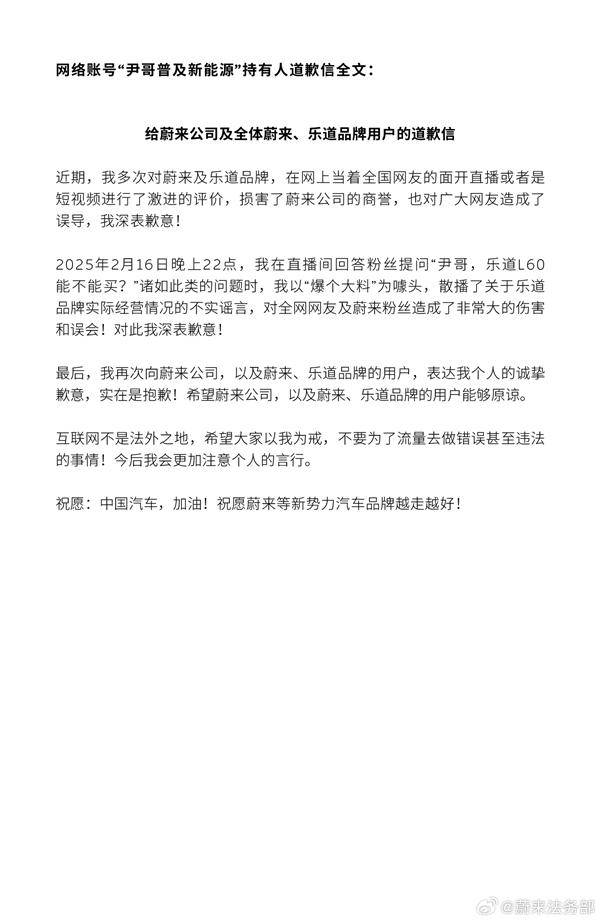 网络账号“尹哥普及新能源”持有人道歉信全文：

给蔚来公司及全体蔚来、乐道品牌用户的道歉信

近期，我多次对蔚来及乐道品牌，在网上当着全国网友的面开直播或者是短视频进行了激进的评价，损害了蔚来公司的商誉，也对广大网友造成了误导，我深表歉意！

2025年2月16日晚上22点，我在直播间回答粉丝提问“尹哥，乐道L60能不能买？”诸如此类的问题时，我以“爆个大料”为噱头，散播了关于乐道品牌实际经营情况的不实谣言，对全网网友及蔚来粉丝造成了非常大的伤害和误会！对此我深表歉意！

最后，我再次向蔚来公司，以及蔚来、乐道品牌的用户，表达我个人的诚挚歉意，实在是抱歉！希望蔚来公司，以及蔚来、乐道品牌的用户能够原谅。

互联网不是法外之地，希望大家以我为戒，不要为了流量去做错误甚至违法的事情！今后我会更加注意个人的言行。

祝愿：中国汽车，加油！祝愿蔚来等新势力汽车品牌越走越好！

@蔚来法务部